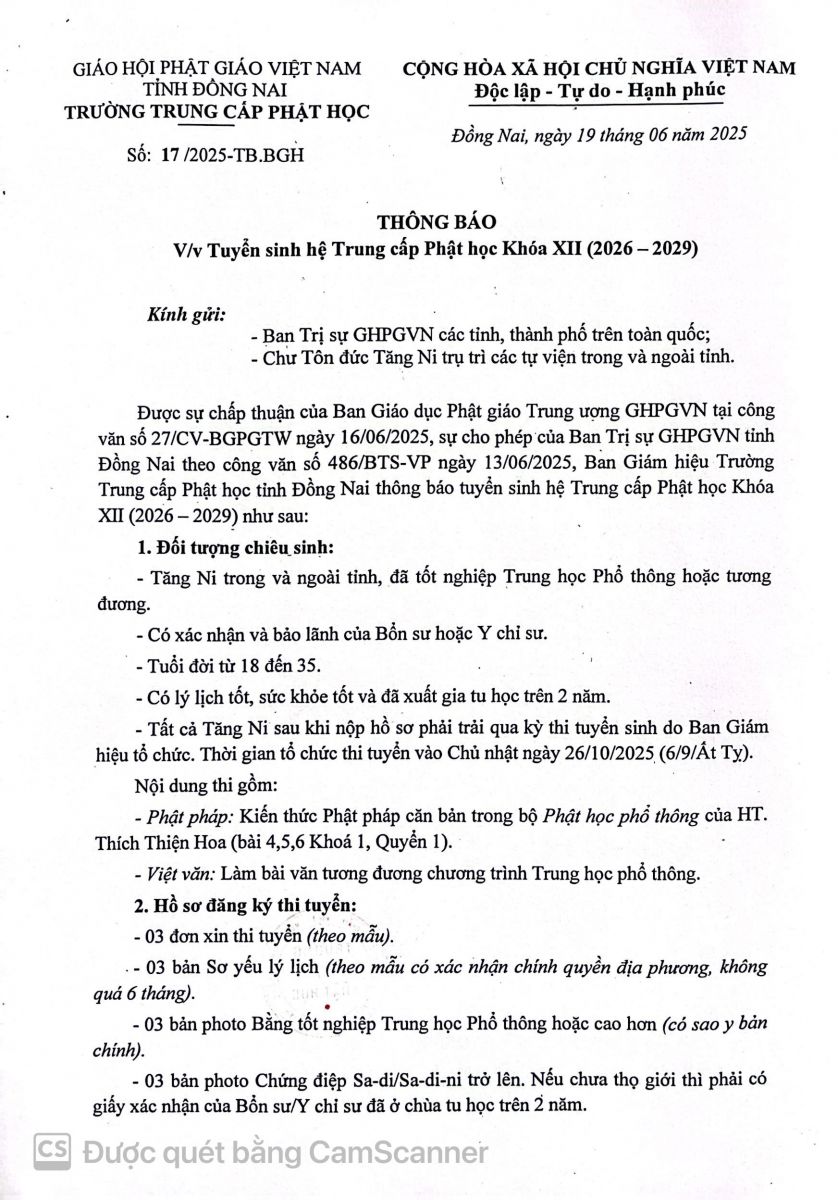 GIÁO HỘI PHẬT GIÁO VIỆT NAM
TỈNH ĐỒNG NAI
TRƯỜNG TRUNG CẤP PHẬT HỌC

Số: 17 /2025-TB.BGH

CỘNG HÒA XÃ HỘI CHỦ NGHĨA VIỆT NAM
Độc lập - Tự do - Hạnh phúc

Đồng Nai, ngày 19 tháng 06 năm 2025

THÔNG BÁO
V/v Tuyển sinh hệ Trung cấp Phật học Khóa XII (2026 – 2029)

Kính gửi:
- Ban Trị sự GHPGVN các tỉnh, thành phố trên toàn quốc;
- Chư Tôn đức Tăng Ni trụ trì các tự viện trong và ngoài tỉnh.

Được sự chấp thuận của Ban Giáo dục Phật giáo Trung ương GHPGVN tại công văn số 27/CV-BGPGTW ngày 16/06/2025, sự cho phép của Ban Trị sự GHPGVN tỉnh Đồng Nai theo công văn số 486/BTS-VP ngày 13/06/2025, Ban Giám hiệu Trường Trung cấp Phật học tỉnh Đồng Nai thông báo tuyển sinh hệ Trung cấp Phật học Khóa XII (2026 – 2029) như sau:

1. Đối tượng chiêu sinh:

- Tăng Ni trong và ngoài tỉnh, đã tốt nghiệp Trung học Phổ thông hoặc tương đương.

- Có xác nhận và bảo lãnh của Bổn sư hoặc Y chỉ sư.

- Tuổi đời từ 18 đến 35.

- Có lý lịch tốt, sức khỏe tốt và đã xuất gia tu học trên 2 năm.

- Tất cả Tăng Ni sau khi nộp hồ sơ phải trải qua kỳ thi tuyển sinh do Ban Giám hiệu tổ chức. Thời gian tổ chức thi tuyển vào Chủ nhật ngày 26/10/2025 (6/9/Ất Tỵ).

Nội dung thi gồm:

- Phật pháp: Kiến thức Phật pháp căn bản trong bộ Phật học phổ thông của HT. Thích Thiện Hoa (bài 4,5,6 Khoá 1, Quyển 1).

- Việt văn: Làm bài văn tương đương chương trình Trung học phổ thông.

2. Hồ sơ đăng ký thi tuyển:

- 03 đơn xin thi tuyển (theo mẫu).

- 03 bản Sơ yếu lý lịch (theo mẫu có xác nhận chính quyền địa phương, không quá 6 tháng).

- 03 bản photo Bằng tốt nghiệp Trung học Phổ thông hoặc cao hơn (có sao y bản chính).

- 03 bản photo Chứng điệp Sa-di/Sa-di-ni trở lên. Nếu chưa thọ giới thì phải có giấy xác nhận của Bổn sư/Y chỉ sư đã ở chùa tu học trên 2 năm.

CS Được quét bằng CamScanner